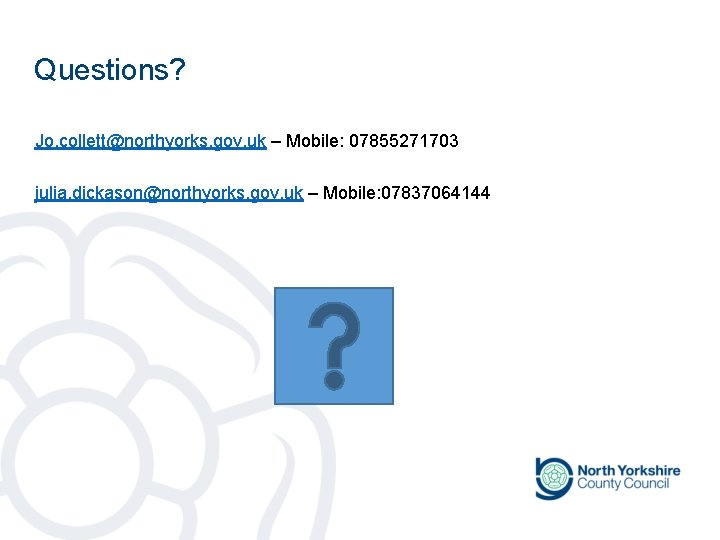 Questions?

Jo.collett@northyorks.gov.uk – Mobile: 07855271703

julia.dickason@northyorks.gov.uk – Mobile:07837064144

?

North Yorkshire County Council